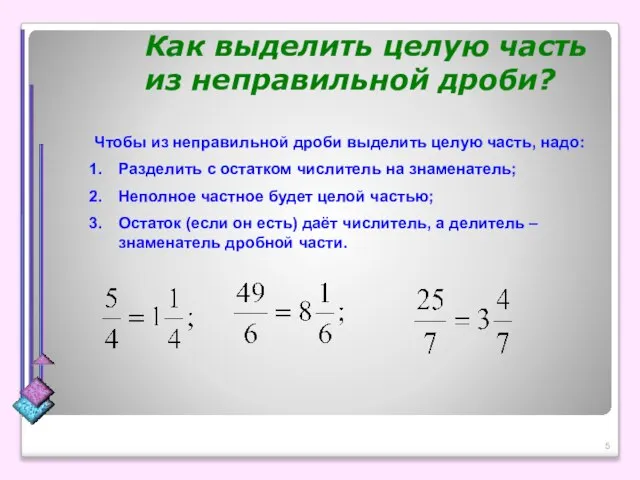 Как выделить целую часть из неправильной дроби?

Чтобы из неправильной дроби выделить целую часть, надо:

1. Разделить с остатком числитель на знаменатель;
2. Неполное частное будет целой частью;
3. Остаток (если он есть) даёт числитель, а делитель – знаменатель дробной части.

$\frac{5}{4} = 1\frac{1}{4};$ $\frac{49}{6} = 8\frac{1}{6};$ $\frac{25}{7} = 3\frac{4}{7}$

5